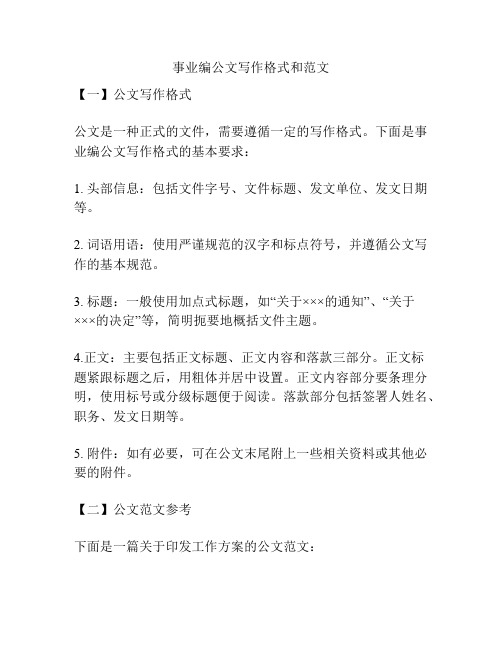 事业编公文写作格式和范文

【一】公文写作格式

公文是一种正式的文件，需要遵循一定的写作格式。下面是事业编公文写作格式的基本要求：

1. 头部信息：包括文件字号、文件标题、发文单位、发文日期等。

2. 词语用语：使用严谨规范的汉字和标点符号，并遵循公文写作的基本规范。

3. 标题：一般使用加点式标题，如“关于×××的通知”、“关于×××的决定”等，简明扼要地概括文件主题。

4.正文：主要包括正文标题、正文内容和落款三部分。正文标题紧跟标题之后，用粗体并居中设置。正文内容部分要条理分明，使用标号或分级标题便于阅读。落款部分包括签署人姓名、职务、发文日期等。

5. 附件：如有必要，可在公文末尾附上一些相关资料或其他必要的附件。

【二】公文范文参考

下面是一篇关于印发工作方案的公文范文：